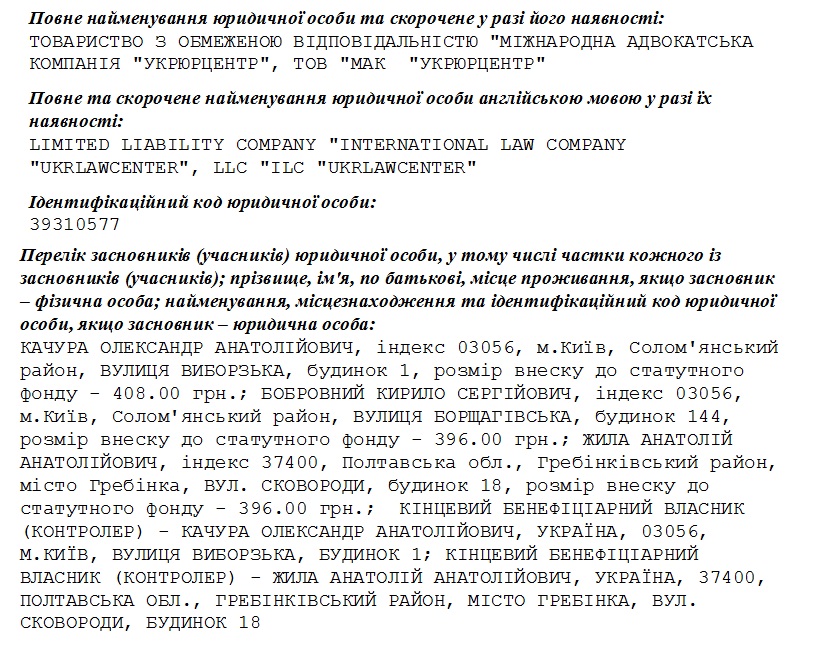 Повне найменування юридичної особи та скорочене у разі його наявності:
ТОВАРИСТВО З ОБМЕЖЕНОЮ ВІДПОВІДАЛЬНІСТЮ "МІЖНАРОДНА АДВОКАТСЬКА КОМПАНІЯ "УКРЮРЦЕНТР", ТОВ "МАК "УКРЮРЦЕНТР"

Повне та скорочене найменування юридичної особи англійською мовою у разі їх наявності:
LIMITED LIABILITY COMPANY "INTERNATIONAL LAW COMPANY "UKRLAWCENTER", LLC "ILC "UKRLAWCENTER"

Ідентифікаційний код юридичної особи:
39310577

Перелік засновників (учасників) юридичної особи, у тому числі частки кожного із засновників (учасників); прізвище, ім'я, по батькові, місце проживання, якщо засновник – фізична особа; найменування, місцезнаходження та ідентифікаційний код юридичної особи, якщо засновник – юридична особа:
КАЧУРА ОЛЕКСАНДР АНАТОЛІЙОВИЧ, індекс 03056, м.Київ, Солом'янський район, ВУЛИЦЯ ВИБОРЗЬКА, будинок 1, розмір внеску до статутного фонду - 408.00 грн.; БОБРОВНИЙ КИРИЛО СЕРГІЙОВИЧ, індекс 03056, м.Київ, Солом'янський район, ВУЛИЦЯ БОРЩАГІВСЬКА, будинок 144, розмір внеску до статутного фонду - 396.00 грн.; ЖИЛА АНАТОЛІЙ АНАТОЛІЙОВИЧ, індекс 37400, Полтавська обл., Гребінківський район, місто Гребінка, ВУЛ. СКОВОРОДИ, будинок 18, розмір внеску до статутного фонду - 396.00 грн.; КІНЦЕВИЙ БЕНЕФІЦІАРНИЙ ВЛАСНИК (КОНТРОЛЕР) - КАЧУРА ОЛЕКСАНДР АНАТОЛІЙОВИЧ, УКРАЇНА, 03056, М.КИЇВ, ВУЛИЦЯ ВИБОРЗЬКА, БУДИНОК 1; КІНЦЕВИЙ БЕНЕФІЦІАРНИЙ ВЛАСНИК (КОНТРОЛЕР) - ЖИЛА АНАТОЛІЙ АНАТОЛІЙОВИЧ, УКРАЇНА, 37400, ПОЛТАВСЬКА ОБЛ., ГРЕБІНКІВСЬКИЙ РАЙОН, МІСТО ГРЕБІНКА, ВУЛ. СКОВОРОДИ, БУДИНОК 18